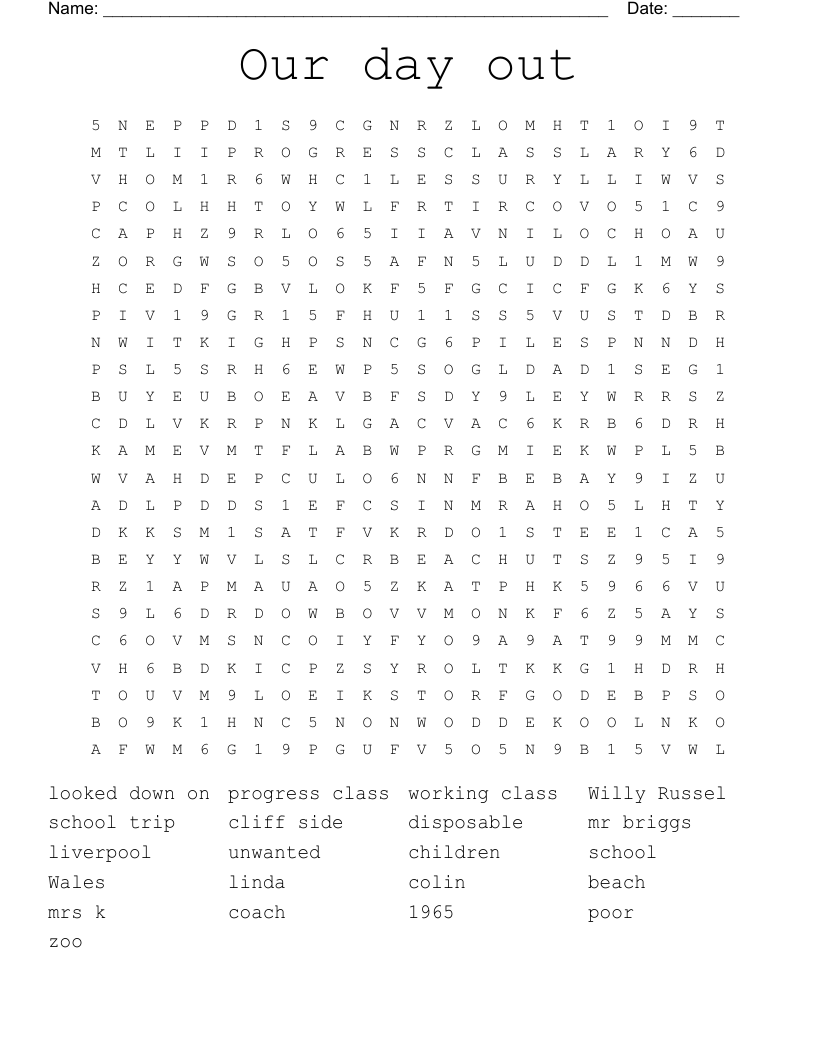 Name: ______________________________________________________ Date: _______

Our day out

5 N E P P D 1 S 9 C G N R Z L O M H T 1 O I 9 T
M T L I I P R O G R E S S C L A S S L A R Y 6 D
V H O M 1 R 6 W H C 1 L E S S U R Y L L I W V S
P C O L H H T O Y W L F R T I R C O V O 5 1 C 9
C A P H Z 9 R L O 6 5 I I A V N I L O C H O A U
Z O R G W S O 5 O S 5 A F N 5 L U D D L 1 M W 9
H C E D F G B V L O K F 5 F G C I C F G K 6 Y S
P I V 1 9 G R 1 5 F H U 1 1 S S 5 V U S T D B R
N W I T K I G H P S N C G 6 P I L E S P N N D H
P S L 5 S R H 6 E W P 5 S O G L D A D 1 S E G 1
B U Y E U B O E A V B F S D Y 9 L E Y W R R S Z
C D L V K R P N K L G A C V A C 6 K R B 6 D R H
K A M E V M T F L A B W P R G M I E K W P L 5 B
W V A H D E P C U L O 6 N N F B E B A Y 9 I Z U
A D L P D D S 1 E F C S I N M R A H O 5 L H T Y
D K K S M 1 S A T F V K R D O 1 S T E E 1 C A 5
B E Y Y W V L S L C R B E A C H U T S Z 9 5 I 9
R Z 1 A P M A U A O 5 Z K A T P H K 5 9 6 6 V U
S 9 L 6 D R D O W B O V V M O N K F 6 Z 5 A Y S
C 6 O V M S N C O I Y F Y O 9 A 9 A T 9 9 M M C
V H 6 B D K I C P Z S Y R O L T K K G 1 H D R H
T O U V M 9 L O E I K S T O R F G O D E B P S O
B O 9 K 1 H N C 5 N O N W O D D E K O O L N K O
A F W M 6 G 1 9 P G U F V 5 O 5 N 9 B 1 5 V W L

looked down on
school trip
liverpool
Wales
mrs k
zoo

progress class
cliff side
unwanted
linda
coach

working class
disposable
children
colin
1965

Willy Russel
mr briggs
school
beach
poor